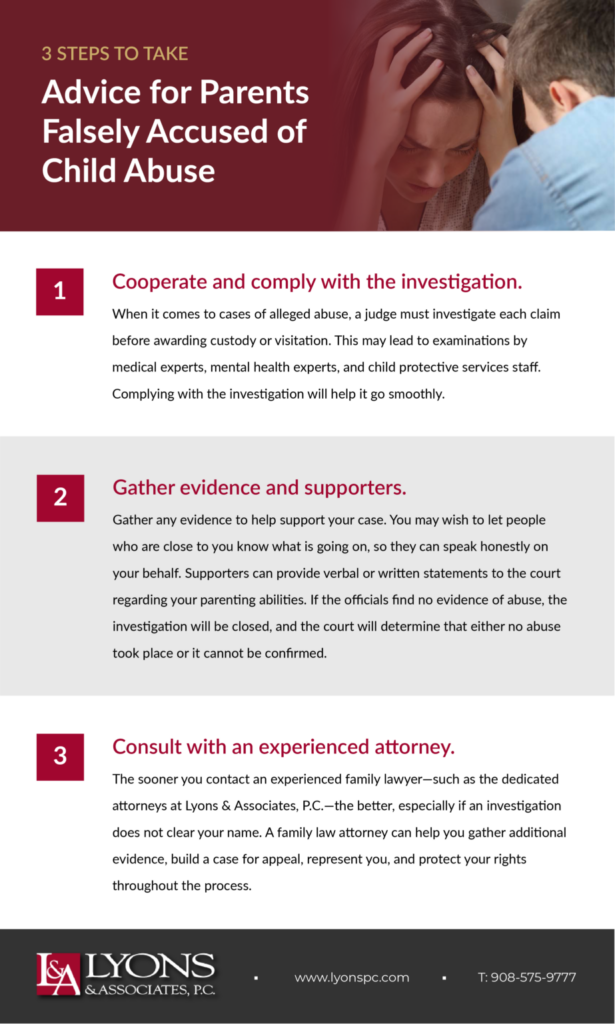 3 STEPS TO TAKE

Advice for Parents Falsely Accused of Child Abuse

1

Cooperate and comply with the investigation.

When it comes to cases of alleged abuse, a judge must investigate each claim before awarding custody or visitation. This may lead to examinations by medical experts, mental health experts, and child protective services staff. Complying with the investigation will help it go smoothly.

2

Gather evidence and supporters.

Gather any evidence to help support your case. You may wish to let people who are close to you know what is going on, so they can speak honestly on your behalf. Supporters can provide verbal or written statements to the court regarding your parenting abilities. If the officials find no evidence of abuse, the investigation will be closed, and the court will determine that either no abuse took place or it cannot be confirmed.

3

Consult with an experienced attorney.

The sooner you contact an experienced family lawyer—such as the dedicated attorneys at Lyons & Associates, P.C.—the better, especially if an investigation does not clear your name. A family law attorney can help you gather additional evidence, build a case for appeal, represent you, and protect your rights throughout the process.

L&A LYONS & ASSOCIATES, P.C.

www.lyonspc.com

T: 908-575-9777